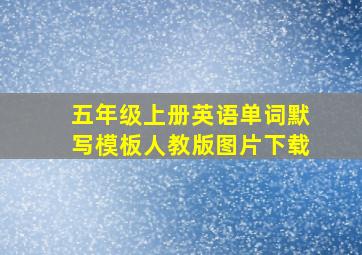 五年级上册英语单词默写模板人教版图片下载